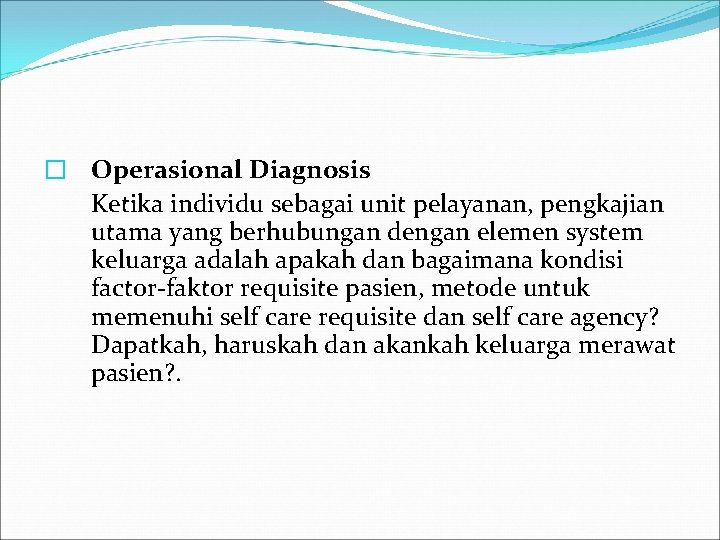 Operasional Diagnosis

Ketika individu sebagai unit pelayanan, pengkajian utama yang berhubungan dengan elemen system keluarga adalah apakah dan bagaimana kondisi factor-faktor requisite pasien, metode untuk memenuhi self care requisite dan self care agency? Dapatkah, haruskah dan akankah keluarga merawat pasien?.